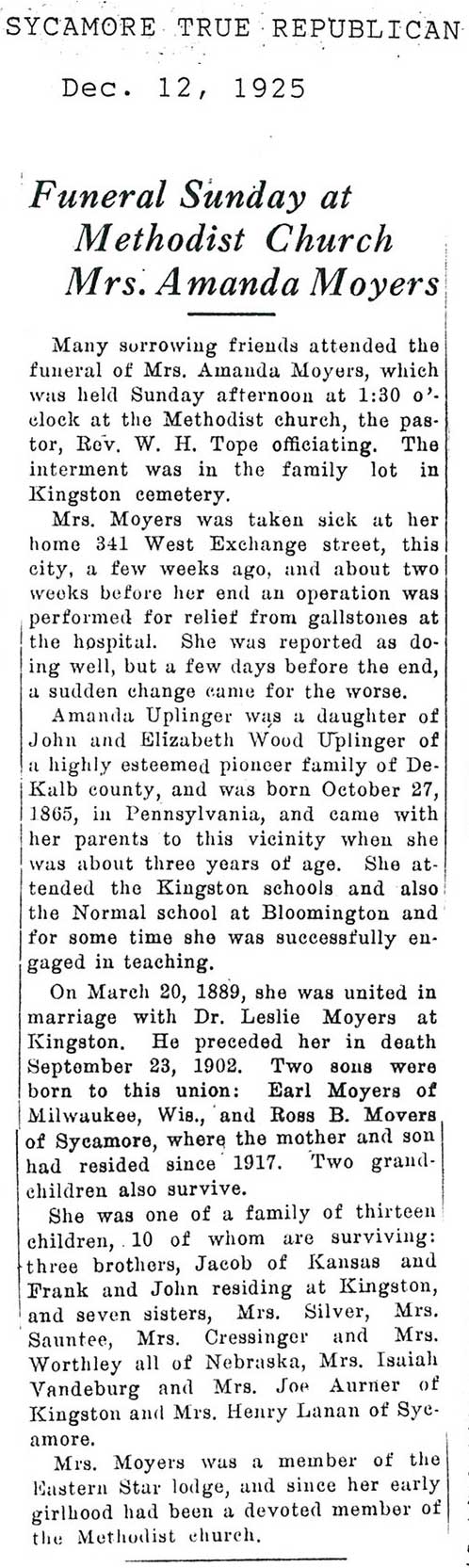 SYCAMORE TRUE REPUBLICAN

Dec. 12, 1925

Funeral Sunday at Methodist Church Mrs. Amanda Moyers

Many sorrowing friends attended the funeral of Mrs. Amanda Moyers, which was held Sunday afternoon at 1:30 o'clock at the Methodist church, the pastor, Rev. W. H. Tope officiating. The interment was in the family lot in Kingston cemetery.

Mrs. Moyers was taken sick at her home 341 West Exchange street, this city, a few weeks ago, and about two weeks before her end an operation was performed for relief from gallstones at the hospital. She was reported as doing well, but a few days before the end, a sudden change came for the worse.

Amanda Uplinger was a daughter of John and Elizabeth Wood Uplinger of a highly esteemed pioneer family of DeKalb county, and was born October 27, 1865, in Pennsylvania, and came with her parents to this vicinity when she was about three years of age. She attended the Kingston schools and also the Normal school at Bloomington and for some time she was successfully engaged in teaching.

On March 20, 1889, she was united in marriage with Dr. Leslie Moyers at Kingston. He preceded her in death September 23, 1902. Two sons were born to this union: Earl Moyers of Milwaukee, Wis., and Ross B. Movers of Sycamore, where the mother and son had resided since 1917. Two grandchildren also survive.

She was one of a family of thirteen children, 10 of whom are surviving: three brothers, Jacob of Kansas and Frank and John residing at Kingston, and seven sisters, Mrs. Silver, Mrs. Sauntee, Mrs. Cressinger and Mrs. Worthley all of Nebraska, Mrs. Isaiah Vandeburg and Mrs. Joe Aurner of Kingston and Mrs. Henry Lanan of Sycamore.

Mrs. Moyers was a member of the Eastern Star lodge, and since her early girlhood had been a devoted member of the Methodist church.